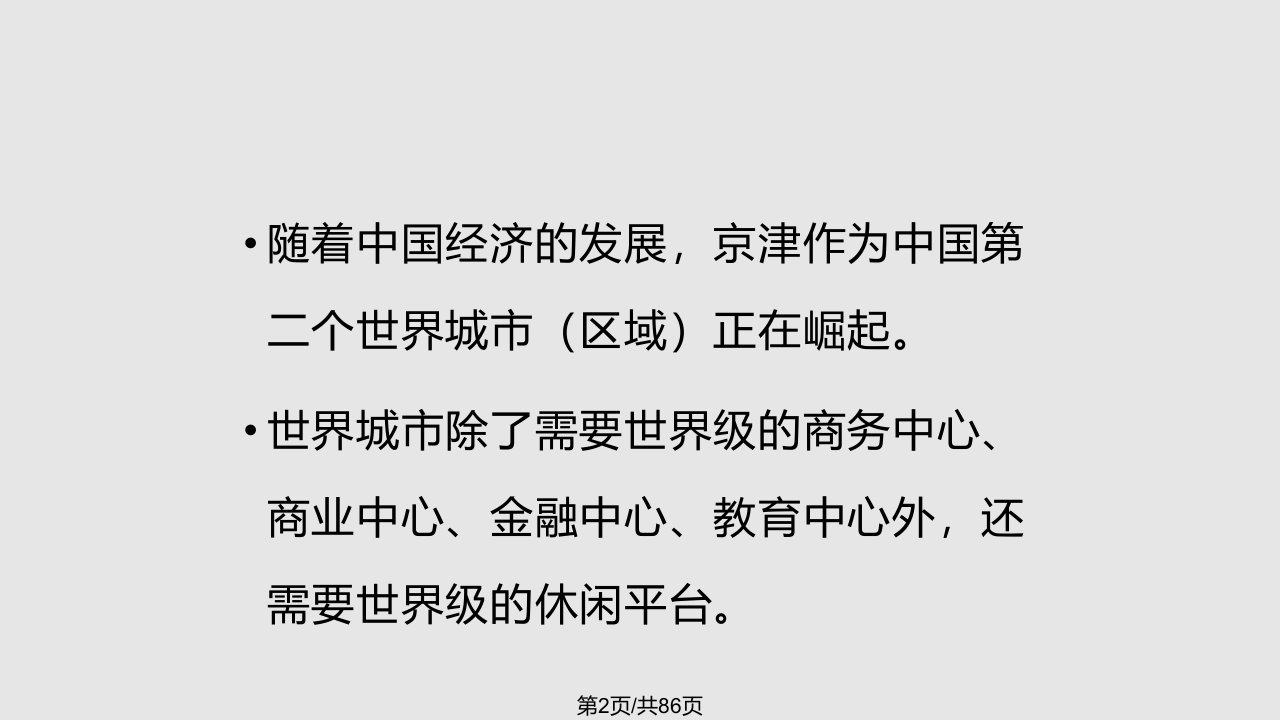 • 随着中国经济的发展，京津作为中国第二个世界城市（区域）正在崛起。

• 世界城市除了需要世界级的商务中心、商业中心、金融中心、教育中心外，还需要世界级的休闲平台。

第2页/共86页